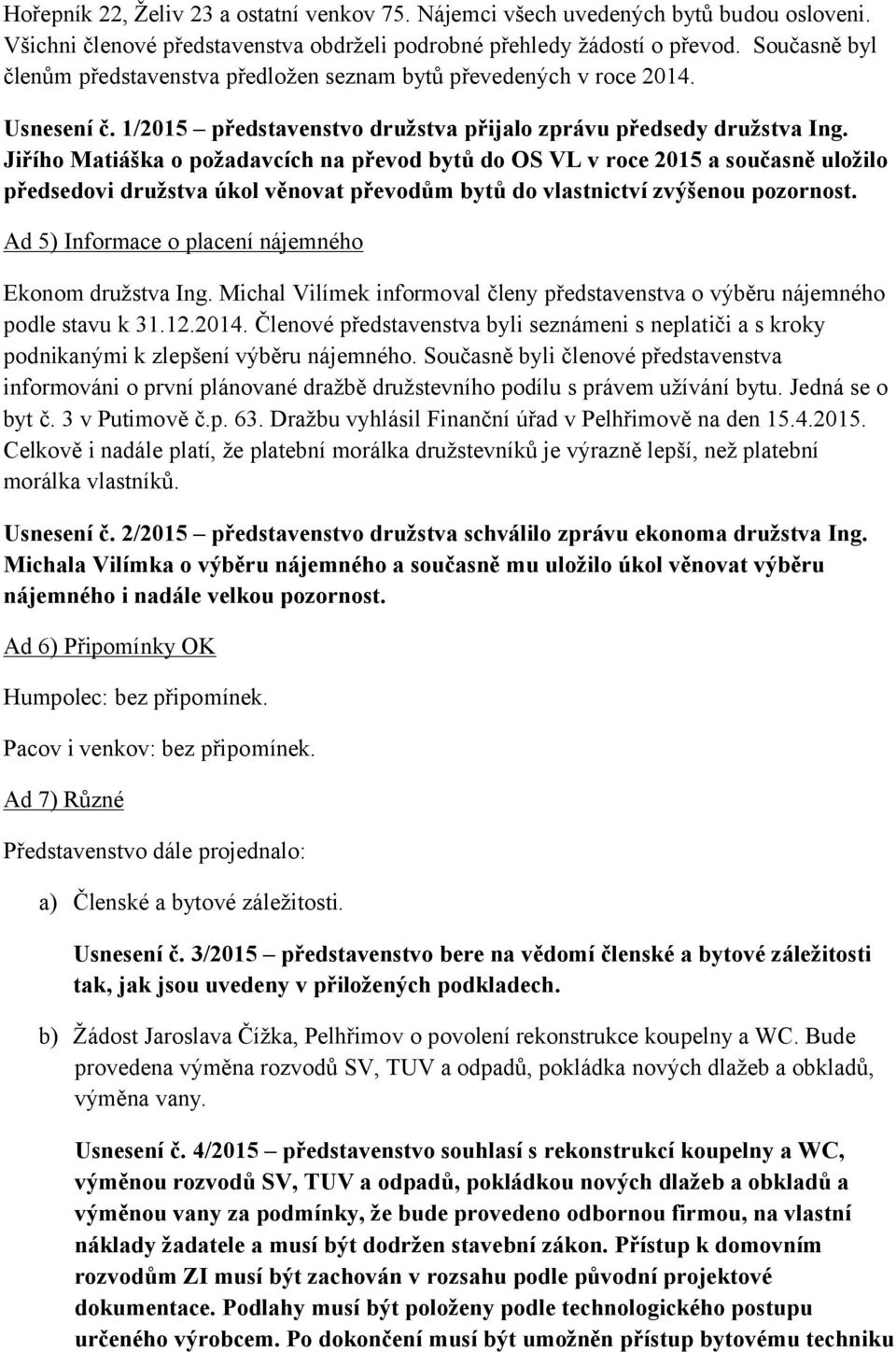 Hořepník 22, Želiv 23 a ostatní venkov 75. Nájemci všech uvedených bytů budou osloveni. Všichni členové představenstva obdrželi podrobné přehledy žádostí o převod. Současně byl členům představenstva předložen seznam bytů převedených v roce 2014.

Usnesení č. 1/2015 – představenstvo družstva přijalo zprávu předsedy družstva Ing. Jiřího Matiáška o požadavcích na převod bytů do OS VL v roce 2015 a současně uložilo předsedovi družstva úkol věnovat převodům bytů do vlastnictví zvýšenou pozornost.

Ad 5) Informace o placení nájemného

Ekonom družstva Ing. Michal Vilímek informoval členy představenstva o výběru nájemného podle stavu k 31.12.2014. Členové představenstva byli seznámeni s neplatiči a s kroky podnikanými k zlepšení výběru nájemného. Současně byli členové představenstva informováni o první plánované dražbě družstevního podílu s právem užívání bytu. Jedná se o byt č. 3 v Putimově č.p. 63. Dražbu vyhlásil Finanční úřad v Pelhřimově na den 15.4.2015. Celkově i nadále platí, že platební morálka družstevníků je výrazně lepší, než platební morálka vlastníků.

Usnesení č. 2/2015 – představenstvo družstva schválilo zprávu ekonoma družstva Ing. Michala Vilímka o výběru nájemného a současně mu uložilo úkol věnovat výběru nájemného i nadále velkou pozornost.

Ad 6) Připomínky OK

Humpolec: bez připomínek.

Pacov i venkov: bez připomínek.

Ad 7) Různé

Představenstvo dále projednalo:

a) Členské a bytové záležitosti.

Usnesení č. 3/2015 – představenstvo bere na vědomí členské a bytové záležitosti tak, jak jsou uvedeny v přiložených podkladech.

b) Žádost Jaroslava Čížka, Pelhřimov o povolení rekonstrukce koupelny a WC. Bude provedena výměna rozvodů SV, TUV a odpadů, pokládka nových dlažeb a obkladů, výměna vany.

Usnesení č. 4/2015 – představenstvo souhlasí s rekonstrukcí koupelny a WC, výměnou rozvodů SV, TUV a odpadů, pokládkou nových dlažeb a obkladů a výměnou vany za podmínky, že bude provedeno odbornou firmou, na vlastní náklady žadatele a musí být dodržen stavební zákon. Přístup k domovním rozvodům ZI musí být zachován v rozsahu podle původní projektové dokumentace. Podlahy musí být položeny podle technologického postupu určeného výrobcem. Po dokončení musí být umožněn přístup bytovému techniku